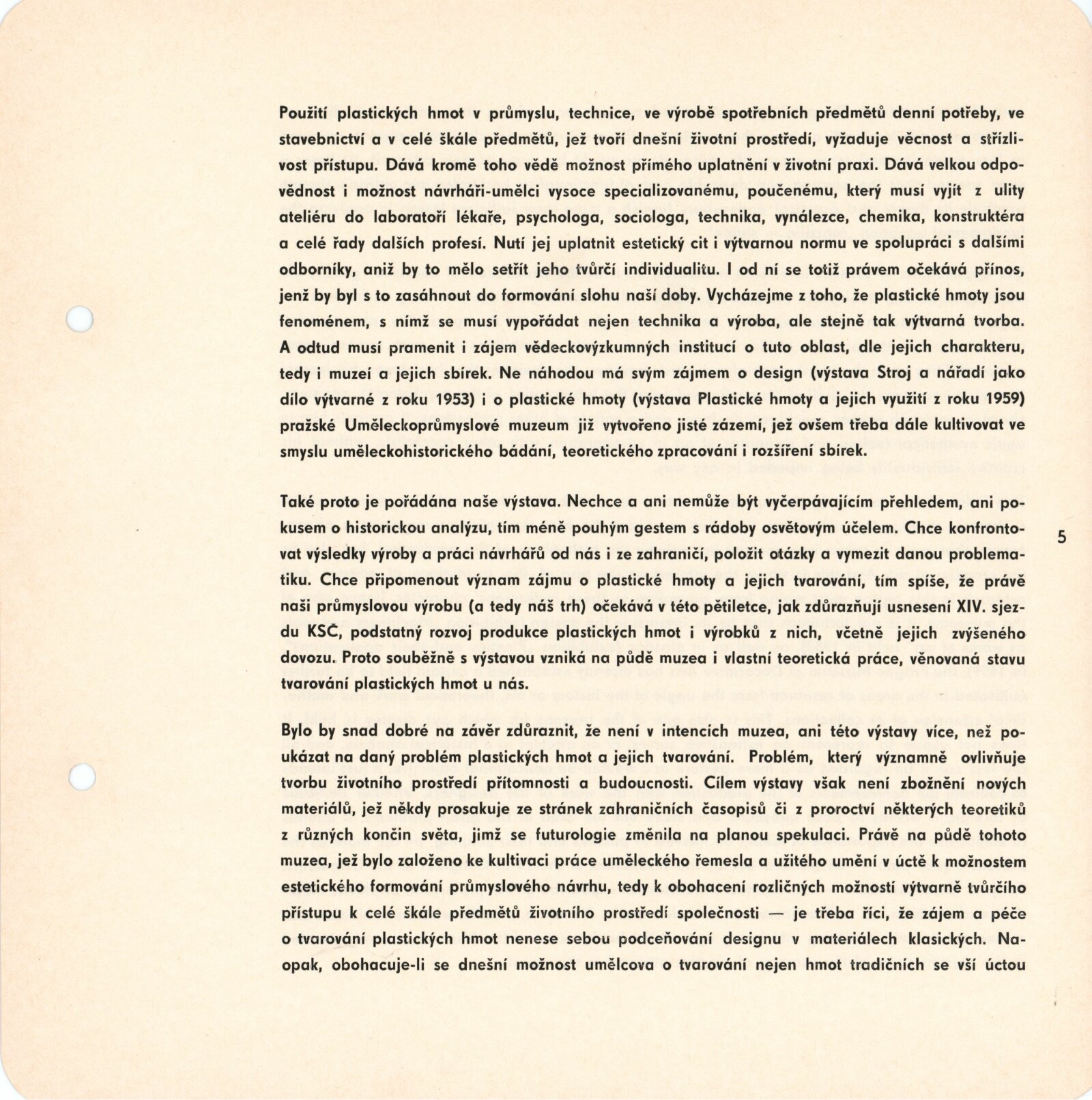 Použití plastických hmot v průmyslu, technice, ve výrobě spotřebních předmětů denní potřeby, ve stavebnictví a v celé škále předmětů, jež tvoří dnešní životní prostředí, vyžaduje věcnost a střízlivost přístupu. Dává kromě toho vědě možnost přímého uplatnění v životní praxi. Dává velkou odpovědnost i možnost návrháři-umělci vysoce specializovanému, poučenému, který musí vyjít z ulity ateliéru do laboratoří lékaře, psychologa, sociologa, technika, vynálezce, chemika, konstruktéra a celé řady dalších profesí. Nutí jej uplatnit estetický cit i výtvarnou normu ve spolupráci s dalšími odborníky, aniž by to mělo setřít jeho tvůrčí individualitu. I od ní se totiž právem očekává přínos, jenž by byl s to zasáhnout do formování slohu naší doby. Vycházejme z toho, že plastické hmoty jsou fenoménem, s nímž se musí vypořádat nejen technika a výroba, ale stejně tak výtvarná tvorba. A odtud musí pramenit i zájem vědeckovýzkumných institucí o tuto oblast, dle jejich charakteru, tedy i muzeí a jejich sbírek. Ne náhodou má svým zájmem o design (výstava Stroj a nářadí jako dílo výtvarné z roku 1953) i o plastické hmoty (výstava Plastické hmoty a jejich využití z roku 1959) pražské Uměleckoprůmyslové muzeum již vytvořeno jisté zázemí, jež ovšem třeba dále kultivovat ve smyslu uměleckohistorického bádání, teoretického zpracování i rozšíření sbírek.

Také proto je pořádána naše výstava. Nechce a ani nemůže být vyčerpávajícím přehledem, ani pokusem o historickou analýzu, tím méně pouhým gestem s rádoby osvětovým účelem. Chce konfrontovat výsledky výroby a práci návrhářů od nás i ze zahraničí, položit otázky a vymezit danou problematiku. Chce připomenout význam zájmu o plastické hmoty a jejich tvarování, tím spíše, že právě naši průmyslovou výrobu (a tedy náš trh) očekává v této pětiletce, jak zdůrazňují usnesení XIV. sjezdu KSČ, podstatný rozvoj produkce plastických hmot i výrobků z nich, včetně jejich zvýšeného dovozu. Proto souběžně s výstavou vzniká na půdě muzea i vlastní teoretická práce, věnovaná stavu tvarování plastických hmot u nás.

5

Bylo by snad dobré na závěr zdůraznit, že není v intencích muzea, ani této výstavy více, než poukázat na daný problém plastických hmot a jejich tvarování. Problém, který významně ovlivňuje tvorbu životního prostředí přítomnosti a budoucnosti. Cílem výstavy však není zbožnění nových materiálů, jež někdy prosakuje ze stránek zahraničních časopisů či z proroctví některých teoretiků z různých končin světa, jimž se futurologie změnila na planou spekulaci. Právě na půdě tohoto muzea, jež bylo založeno ke kultivaci práce uměleckého řemesla a užitého umění v úctě k možnostem estetického formování průmyslového návrhu, tedy k obohacení rozličných možností výtvarně tvůrčího přístupu k celé škále předmětů životního prostředí společnosti — je třeba říci, že zájem a péče o tvarování plastických hmot nenese sebou podceňování designu v materiálech klasických. Naopak, obohacuje-li se dnešní možnost umělcova o tvarování nejen hmot tradičních se vší úctou